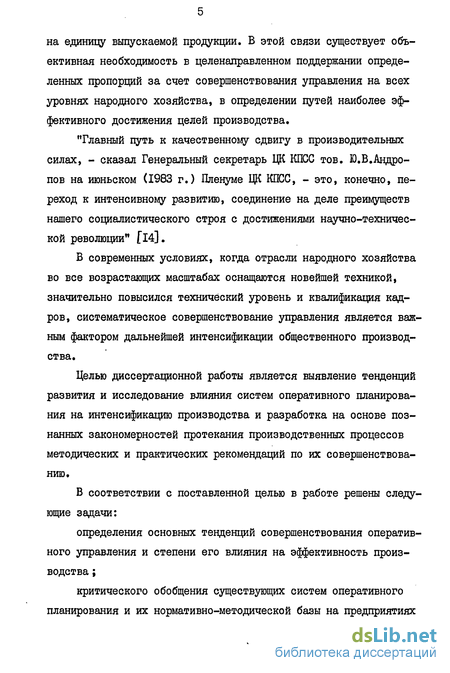 5

на единицу выпускаемой продукции. В этой связи существует объективная необходимость в целенаправленном поддержании определенных пропорций за счет совершенствования управления на всех уровнях народного хозяйства, в определении путей наиболее эффективного достижения целей производства.

"Главный путь к качественному сдвигу в производительных силах, - сказал Генеральный секретарь ЦК КПСС тов. Ю.В.Андропов на июньском (1983 г.) Пленуме ЦК КПСС, - это, конечно, переход к интенсивному развитию, соединение на деле преимуществ нашего социалистического строя с достижениями научно-технической революции" [14].

В современных условиях, когда отрасли народного хозяйства во все возрастающих масштабах оснащаются новейшей техникой, значительно повысился технический уровень и квалификация кадров, систематическое совершенствование управления является важным фактором дальнейшей интенсификации общественного производства.

Целью диссертационной работы является выявление тенденций развития и исследование влияния систем оперативного планирования на интенсификацию производства и разработка на основе познанных закономерностей протекания производственных процессов методических и практических рекомендаций по их совершенствованию.

В соответствии с поставленной целью в работе решены следующие задачи:

определения основных тенденций совершенствования оперативного управления и степени его влияния на эффективность производства;

критического обобщения существующих систем оперативного планирования и их нормативно-методической базы на предприятиях

dsLib.net
библиотека диссертаций